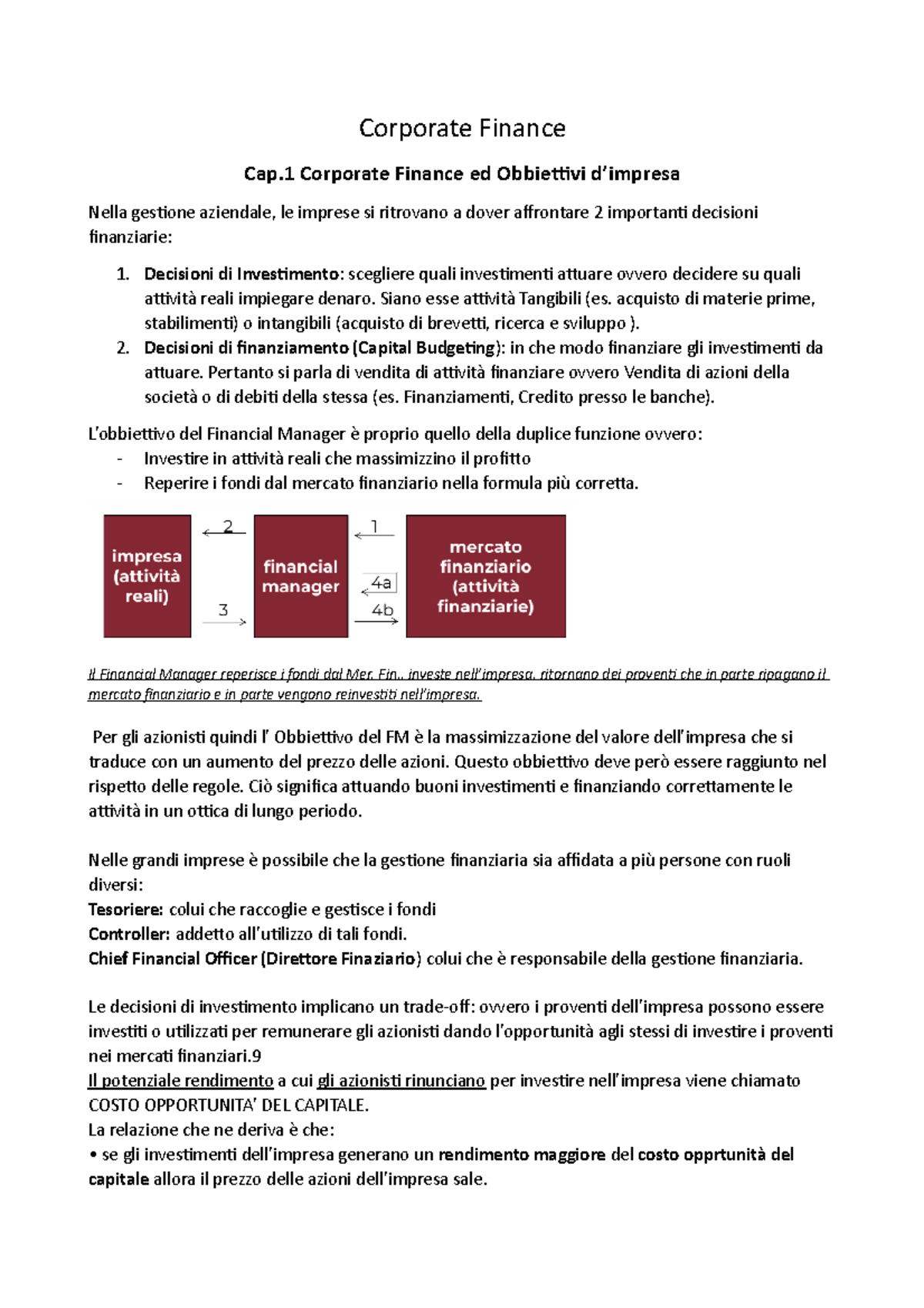 Corporate Finance

Cap.1 Corporate Finance ed Obbiettivi d'impresa

Nella gestione aziendale, le imprese si ritrovano a dover affrontare 2 importanti decisioni finanziarie:

1. Decisioni di Investimento: scegliere quali investimenti attuare ovvero decidere su quali attività reali impiegare denaro. Siano esse attività Tangibili (es. acquisto di materie prime, stabilimenti) o intangibili (acquisto di brevetti, ricerca e sviluppo ).
2. Decisioni di finanziamento (Capital Budgeting): in che modo finanziare gli investimenti da attuare. Pertanto si parla di vendita di attività finanziare ovvero Vendita di azioni della società o di debiti della stessa (es. Finanziamenti, Credito presso le banche).

L'obbiettivo del Financial Manager è proprio quello della duplice funzione ovvero:
- Investire in attività reali che massimizzino il profitto
- Reperire i fondi dal mercato finanziario nella formula più corretta.

impresa (attività reali)

2

3

financial manager

1

4a

4b

mercato finanziario (attività finanziarie)

Il Financial Manager reperisce i fondi dal Mer. Fin., investe nell'impresa, ritornano dei proventi che in parte ripagano il mercato finanziario e in parte vengono reinvestiti nell'impresa.

Per gli azionisti quindi l' Obbiettivo del FM è la massimizzazione del valore dell'impresa che si traduce con un aumento del prezzo delle azioni. Questo obbiettivo deve però essere raggiunto nel rispetto delle regole. Ciò significa attuando buoni investimenti e finanziando correttamente le attività in un ottica di lungo periodo.

Nelle grandi imprese è possibile che la gestione finanziaria sia affidata a più persone con ruoli diversi:
Tesoriere: colui che raccoglie e gestisce i fondi
Controller: addetto all'utilizzo di tali fondi.
Chief Financial Officer (Direttore Finaziario) colui che è responsabile della gestione finanziaria.

Le decisioni di investimento implicano un trade-off: ovvero i proventi dell'impresa possono essere investiti o utilizzati per remunerare gli azionisti dando l'opportunità agli stessi di investire i proventi nei mercati finanziari.9
Il potenziale rendimento a cui gli azionisti rinunciano per investire nell'impresa viene chiamato COSTO OPPORTUNITA' DEL CAPITALE.
La relazione che ne deriva è che:
• se gli investimenti dell'impresa generano un rendimento maggiore del costo opprtunità del capitale allora il prezzo delle azioni dell'impresa sale.